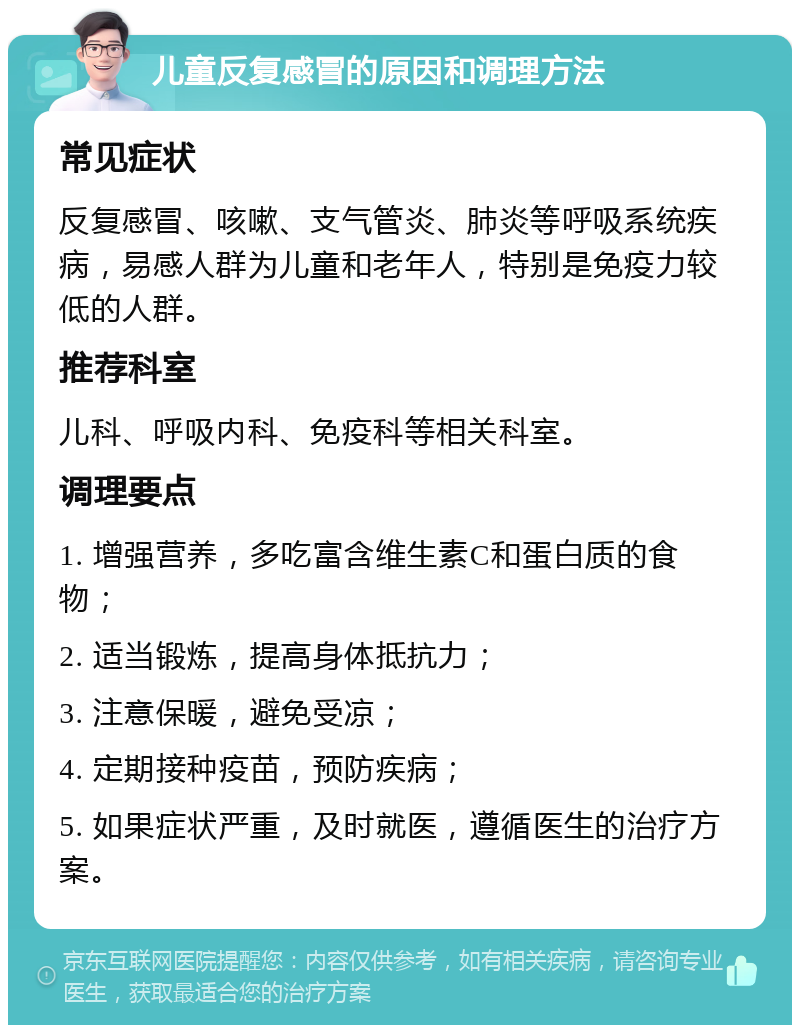 儿童反复感冒的原因和调理方法

常见症状

反复感冒、咳嗽、支气管炎、肺炎等呼吸系统疾病，易感人群为儿童和老年人，特别是免疫力较低的人群。

推荐科室

儿科、呼吸内科、免疫科等相关科室。

调理要点

1. 增强营养，多吃富含维生素C和蛋白质的食物；

2. 适当锻炼，提高身体抵抗力；

3. 注意保暖，避免受凉；

4. 定期接种疫苗，预防疾病；

5. 如果症状严重，及时就医，遵循医生的治疗方案。

京东互联网医院提醒您：内容仅供参考，如有相关疾病，请咨询专业医生，获取最适合您的治疗方案